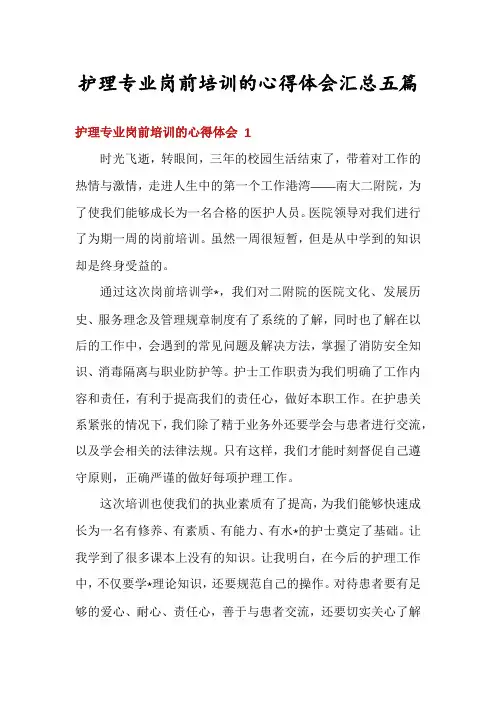 护理专业岗前培训的心得体会汇总五篇

护理专业岗前培训的心得体会 1

时光飞逝，转眼间，三年的校园生活结束了，带着对工作的热情与激情，走进人生中的第一个工作港湾——南大二附院，为了使我们能够成长为一名合格的医护人员。医院领导对我们进行了为期一周的岗前培训。虽然一周很短暂，但是从中学到的知识却是终身受益的。

通过这次岗前培训学*，我们对二附院的医院文化、发展历史、服务理念及管理规章制度有了系统的了解，同时也了解在以后的工作中，会遇到的常见问题及解决方法，掌握了消防安全知识、消毒隔离与职业防护等。护士工作职责为我们明确了工作内容和责任，有利于提高我们的责任心，做好本职工作。在护患关系紧张的情况下，我们除了精于业务外还要学会与患者进行交流，以及学会相关的法律法规。只有这样，我们才能时刻督促自己遵守原则，正确严谨的做好每项护理工作。

这次培训也使我们的执业素质有了提高，为我们能够快速成长为一名有修养、有素质、有能力、有水*的护士奠定了基础。让我学到了很多课本上没有的知识。让我明白，在今后的护理工作中，不仅要学*理论知识，还要规范自己的操作。对待患者要有足够的爱心、耐心、责任心，善于与患者交流，还要切实关心了解